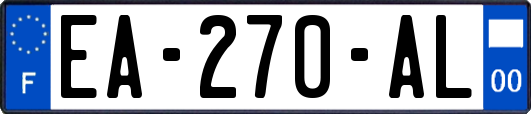 F

EA-270-AL

00